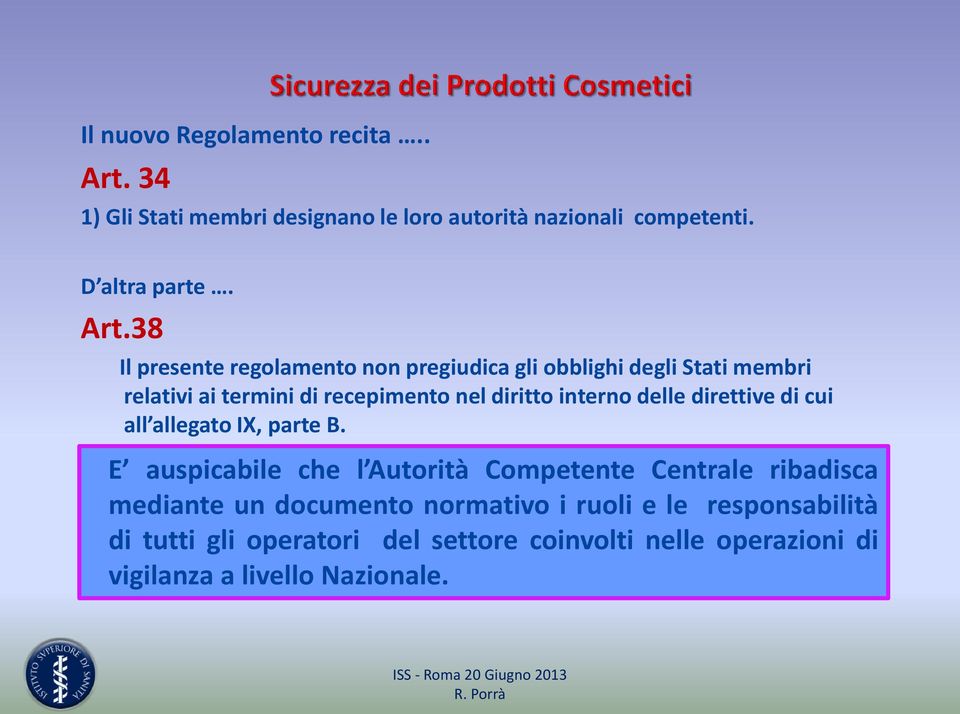 Sicurezza dei Prodotti Cosmetici

Il nuovo Regolamento recita …..

Art. 34

1) Gli Stati membri designano le loro autorità nazionali competenti.

D'altra parte ….

Art.38

Il presente regolamento non pregiudica gli obblighi degli Stati membri relativi ai termini di recepimento nel diritto interno delle direttive di cui all'allegato IX, parte B.

E' auspicabile che l'Autorità Competente Centrale ribadisca mediante un documento normativo i ruoli e le responsabilità di tutti gli operatori del settore coinvolti nelle operazioni di vigilanza a livello Nazionale.

ISTITUTO SUPERIORE DI SANITÀ

ISS - Roma 20 Giugno 2013
R. Porrà